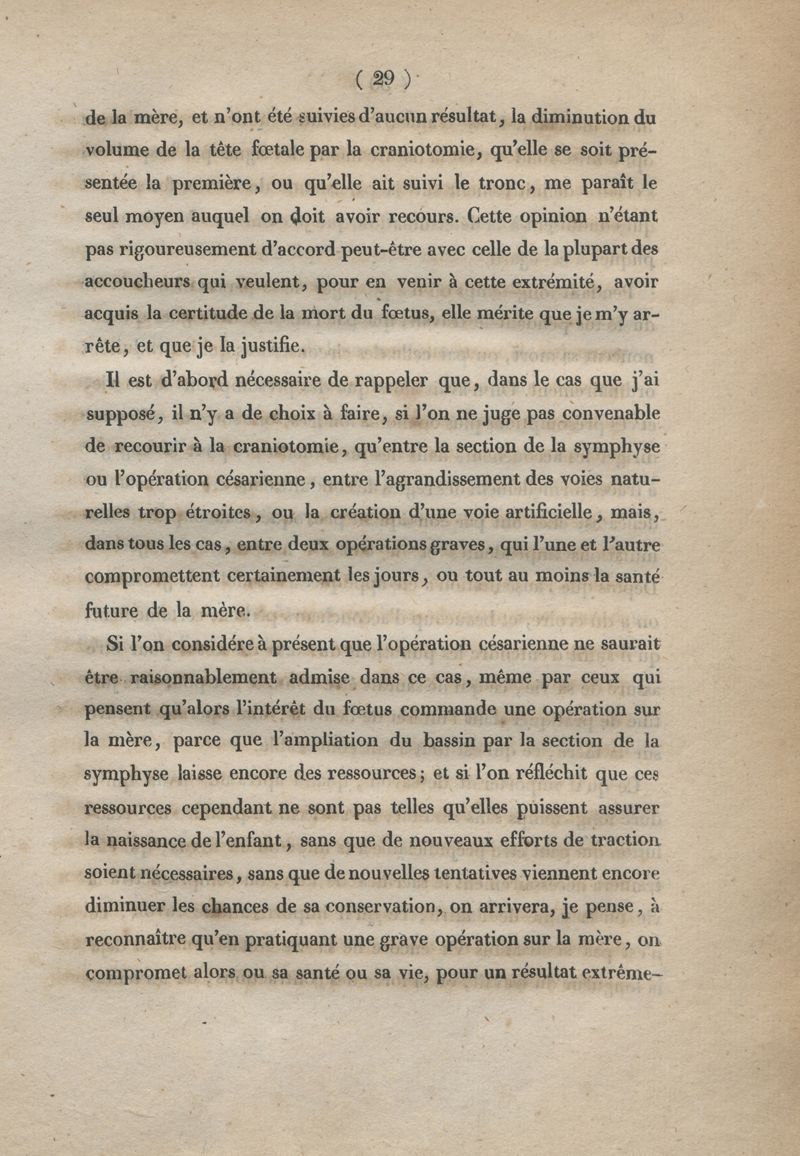 ( 29 )

de la mère, et n'ont été suivies d'aucun résultat, la diminution du volume de la tête fœtale par la craniotomie, qu'elle se soit présentée la première, ou qu'elle ait suivi le tronc, me paraît le seul moyen auquel on doit avoir recours. Cette opinion n'étant pas rigoureusement d'accord peut-être avec celle de la plupart des accoucheurs qui veulent, pour en venir à cette extrémité, avoir acquis la certitude de la mort du fœtus, elle mérite que je m'y arrête, et que je la justifie.

Il est d'abord nécessaire de rappeler que, dans le cas que j'ai supposé, il n'y a de choix à faire, si l'on ne juge pas convenable de recourir à la craniotomie, qu'entre la section de la symphyse ou l'opération césarienne, entre l'agrandissement des voies naturelles trop étroites, ou la création d'une voie artificielle, mais, dans tous les cas, entre deux opérations graves, qui l'une et l'autre compromettent certainement les jours, ou tout au moins la santé future de la mère.

Si l'on considére à présent que l'opération césarienne ne saurait être raisonnablement admise dans ce cas, même par ceux qui pensent qu'alors l'intérêt du fœtus commande une opération sur la mère, parce que l'ampliation du bassin par la section de la symphyse laisse encore des ressources; et si l'on réfléchit que ces ressources cependant ne sont pas telles qu'elles puissent assurer la naissance de l'enfant, sans que de nouveaux efforts de traction soient nécessaires, sans que de nouvelles tentatives viennent encore diminuer les chances de sa conservation, on arrivera, je pense, à reconnaître qu'en pratiquant une grave opération sur la mère, on compromet alors ou sa santé ou sa vie, pour un résultat extrême-